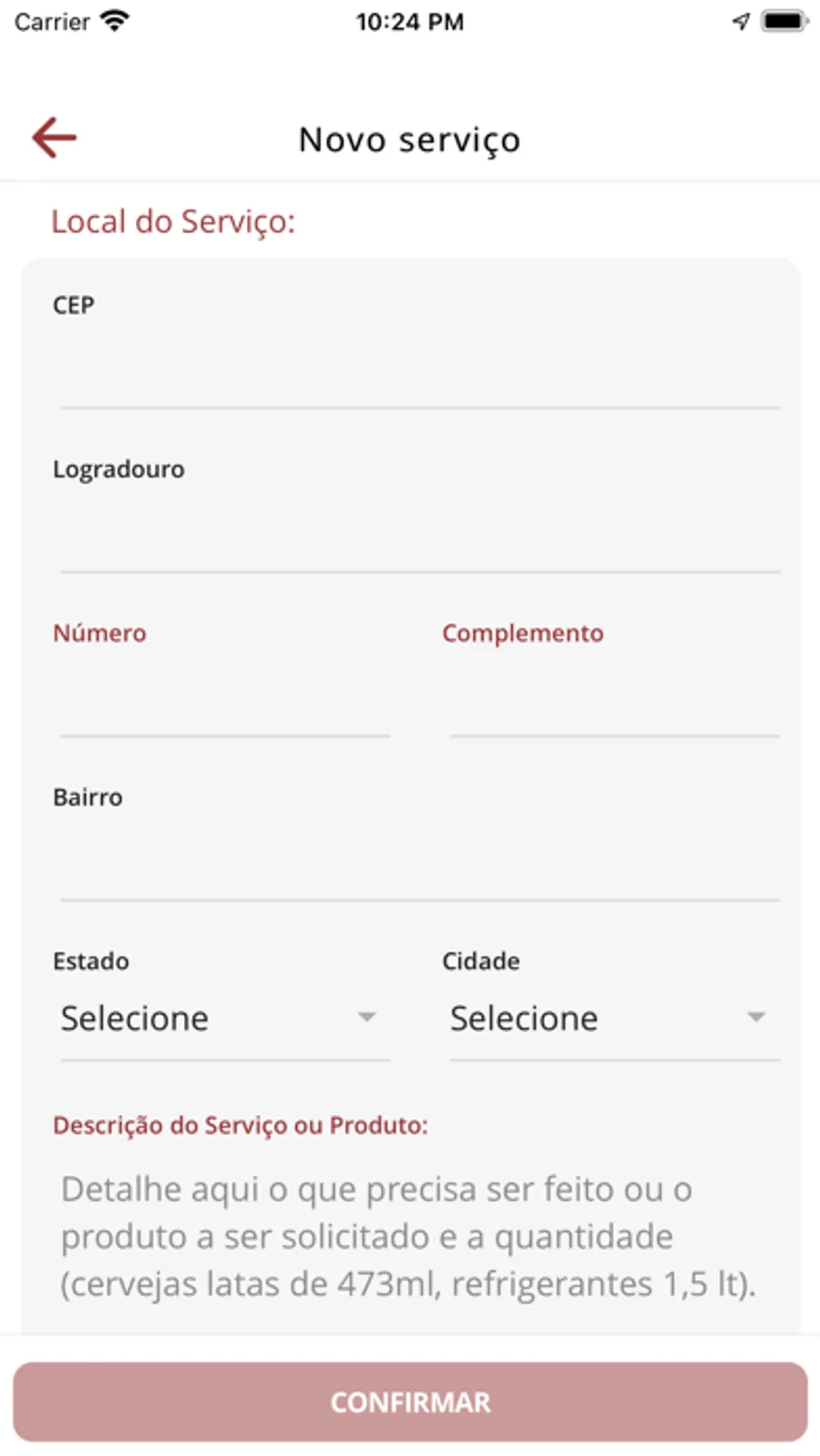 Carrier 10:24 PM

Novo serviço

Local do Serviço:

CEP

Logradouro

Número

Complemento

Bairro

Estado

Selecione

Cidade

Selecione

Descrição do Serviço ou Produto:

Detalhe aqui o que precisa ser feito ou o produto a ser solicitado e a quantidade (cervejas latas de 473ml, refrigerantes 1,5 lt).

CONFIRMAR